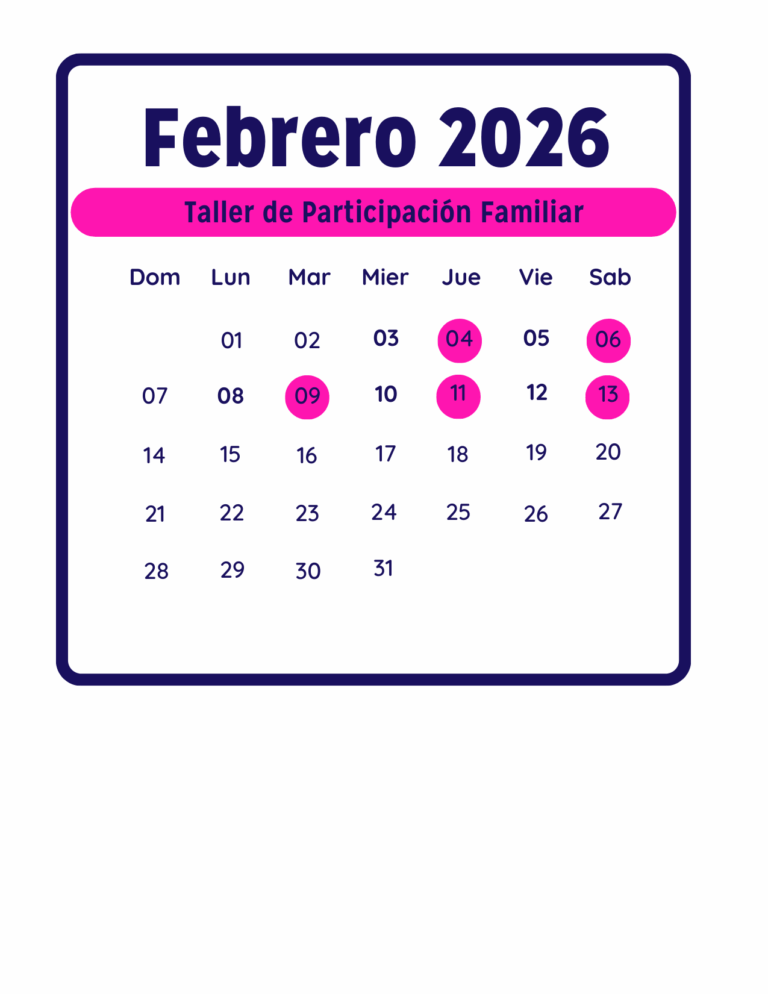 Febrero 2026

Taller de Participación Familiar

| Dom | Lun | Mar | Mier | Jue | Vie | Sab |
|---|---|---|---|---|---|---|
|  | 01 | 02 | 03 | 04 | 05 | 06 |
| 07 | 08 | 09 | 10 | 11 | 12 | 13 |
| 14 | 15 | 16 | 17 | 18 | 19 | 20 |
| 21 | 22 | 23 | 24 | 25 | 26 | 27 |
| 28 | 29 | 30 | 31 |  |  |  |